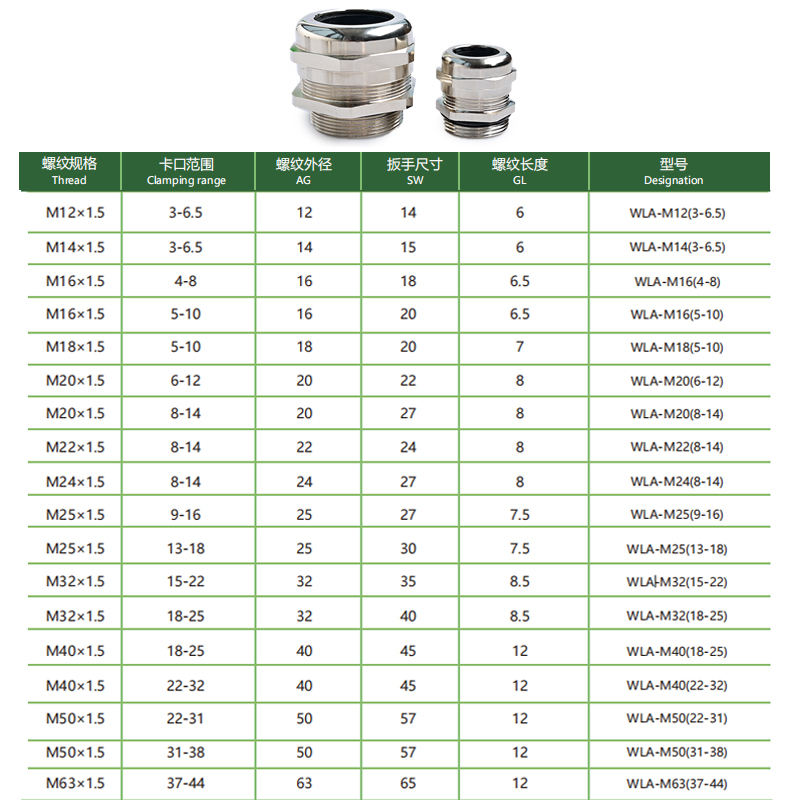 | 螺纹规格 Thread | 卡口范围 Clamping range | 螺纹外径 AG | 扳手尺寸 SW | 螺纹长度 GL | 型号 Designation |
|---|---|---|---|---|---|
| M12×1.5 | 3-6.5 | 12 | 14 | 6 | WLA-M12(3-6.5) |
| M14×1.5 | 3-6.5 | 14 | 15 | 6 | WLA-M14(3-6.5) |
| M16×1.5 | 4-8 | 16 | 18 | 6.5 | WLA-M16(4-8) |
| M16×1.5 | 5-10 | 16 | 20 | 6.5 | WLA-M16(5-10) |
| M18×1.5 | 5-10 | 18 | 20 | 7 | WLA-M18(5-10) |
| M20×1.5 | 6-12 | 20 | 22 | 8 | WLA-M20(6-12) |
| M20×1.5 | 8-14 | 20 | 27 | 8 | WLA-M20(8-14) |
| M22×1.5 | 8-14 | 22 | 24 | 8 | WLA-M22(8-14) |
| M24×1.5 | 8-14 | 24 | 27 | 8 | WLA-M24(8-14) |
| M25×1.5 | 9-16 | 25 | 27 | 7.5 | WLA-M25(9-16) |
| M25×1.5 | 13-18 | 25 | 30 | 7.5 | WLA-M25(13-18) |
| M32×1.5 | 15-22 | 32 | 35 | 8.5 | WLA-M32(15-22) |
| M32×1.5 | 18-25 | 32 | 40 | 8.5 | WLA-M32(18-25) |
| M40×1.5 | 18-25 | 40 | 45 | 12 | WLA-M40(18-25) |
| M40×1.5 | 22-32 | 40 | 45 | 12 | WLA-M40(22-32) |
| M50×1.5 | 22-31 | 50 | 57 | 12 | WLA-M50(22-31) |
| M50×1.5 | 31-38 | 50 | 57 | 12 | WLA-M50(31-38) |
| M63×1.5 | 37-44 | 63 | 65 | 12 | WLA-M63(37-44) |